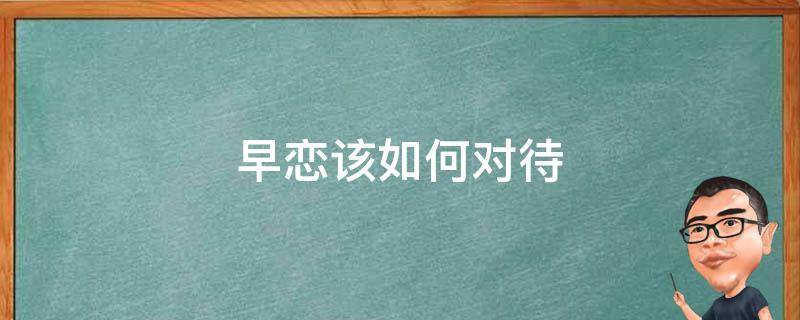 早恋该如何对待